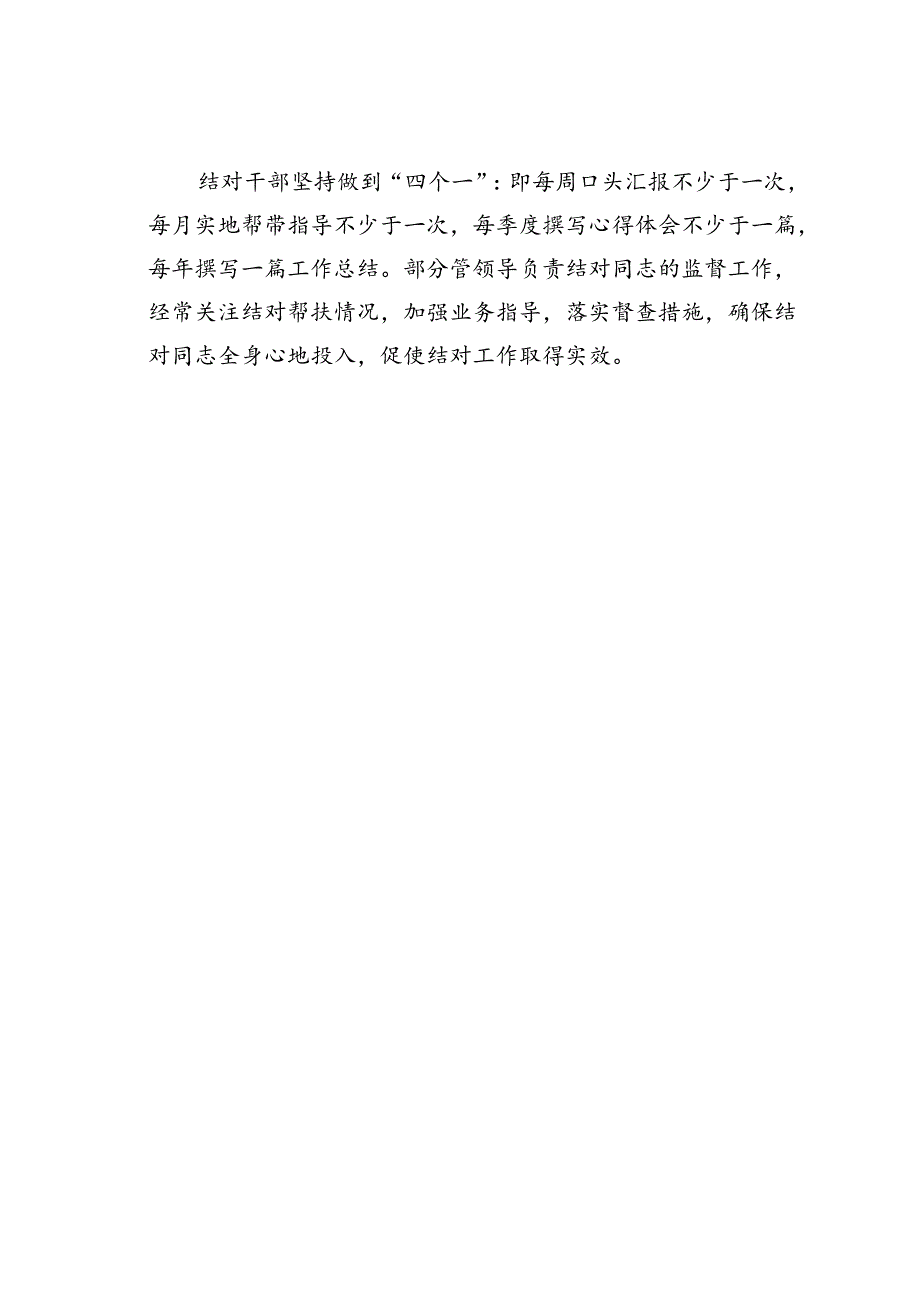 结对干部坚持做到“四个一”：即每周口头汇报不少于一次，每月实地帮带指导不少于一次，每季度撰写心得体会不少于一篇，每年撰写一篇工作总结。部分管领导负责结对同志的监督工作，经常关注结对帮扶情况，加强业务指导，落实督查措施，确保结对同志全身心地投入，促使结对工作取得实效。